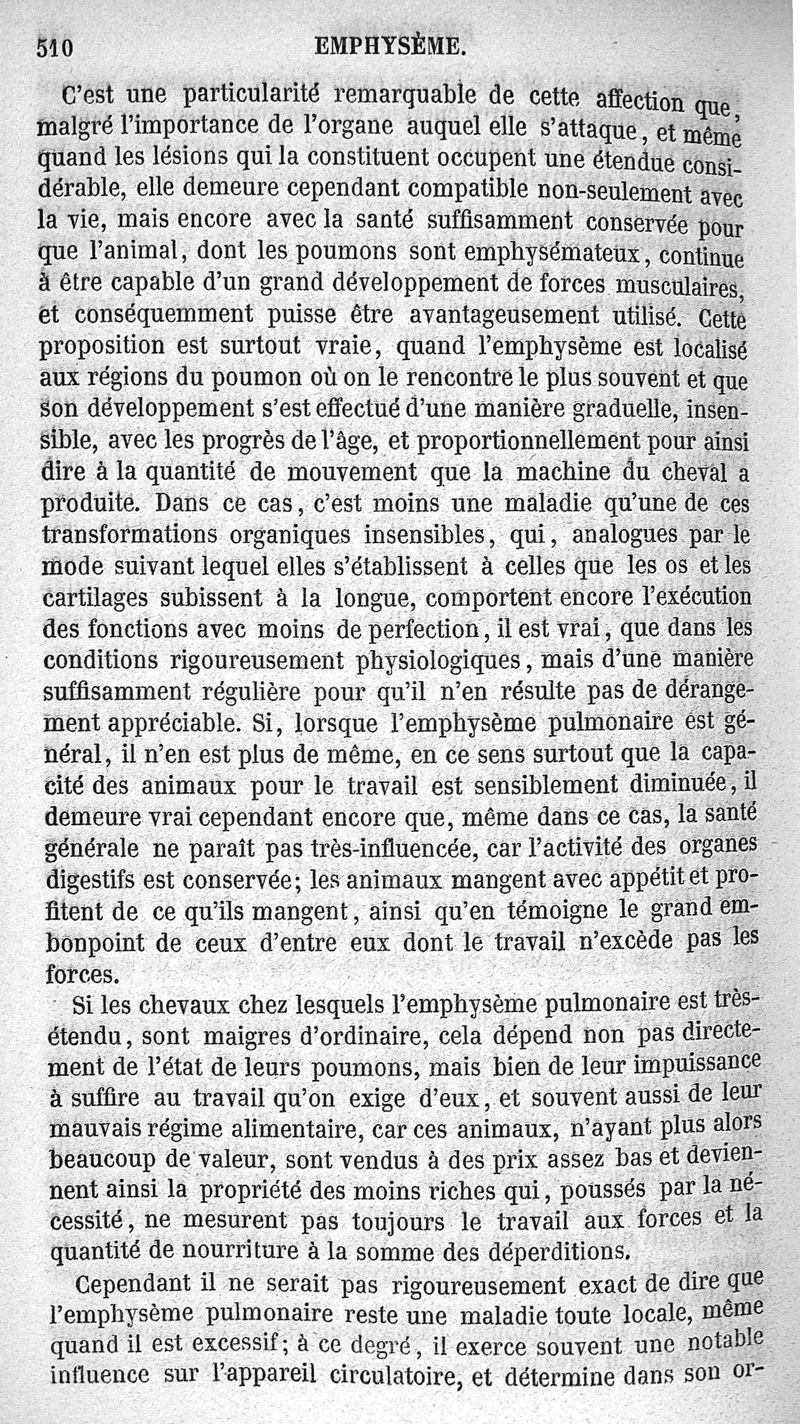 510 EMPHYSÈME.

C'est une particularité remarquable de cette affection que, malgré l'importance de l'organe auquel elle s'attaque, et même quand les lésions qui la constituent occupent une étendue considérable, elle demeure cependant compatible non-seulement avec la vie, mais encore avec la santé suffisamment conservée pour que l'animal, dont les poumons sont emphysémateux, continue à être capable d'un grand développement de forces musculaires, et conséquemment puisse être avantageusement utilisé. Cette proposition est surtout vraie, quand l'emphysème est localisé aux régions du poumon où on le rencontre le plus souvent et que son développement s'est effectué d'une manière graduelle, insensible, avec les progrès de l'âge, et proportionnellement pour ainsi dire à la quantité de mouvement que la machine du cheval a produite. Dans ce cas, c'est moins une maladie qu'une de ces transformations organiques insensibles, qui, analogues par le mode suivant lequel elles s'établissent à celles que les os et les cartilages subissent à la longue, comportent encore l'exécution des fonctions avec moins de perfection, il est vrai, que dans les conditions rigoureusement physiologiques, mais d'une manière suffisamment régulière pour qu'il n'en résulte pas de dérangement appréciable. Si, lorsque l'emphysème pulmonaire est général, il n'en est plus de même, en ce sens surtout que la capacité des animaux pour le travail est sensiblement diminuée, il demeure vrai cependant encore que, même dans ce cas, la santé générale ne paraît pas très-influencée, car l'activité des organes digestifs est conservée; les animaux mangent avec appétit et profitent de ce qu'ils mangent, ainsi qu'en témoigne le grand embonpoint de ceux d'entre eux dont le travail n'excède pas les forces.

Si les chevaux chez lesquels l'emphysème pulmonaire est très-étendu, sont maigres d'ordinaire, cela dépend non pas directement de l'état de leurs poumons, mais bien de leur impuissance à suffire au travail qu'on exige d'eux, et souvent aussi de leur mauvais régime alimentaire, car ces animaux, n'ayant plus alors beaucoup de valeur, sont vendus à des prix assez bas et deviennent ainsi la propriété des moins riches qui, poussés par la nécessité, ne mesurent pas toujours le travail aux forces et la quantité de nourriture à la somme des déperditions.

Cependant il ne serait pas rigoureusement exact de dire que l'emphysème pulmonaire reste une maladie toute locale, même quand il est excessif; à ce degré, il exerce souvent une notable influence sur l'appareil circulatoire, et détermine dans son or-